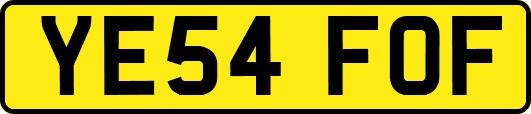 YE54 FOF